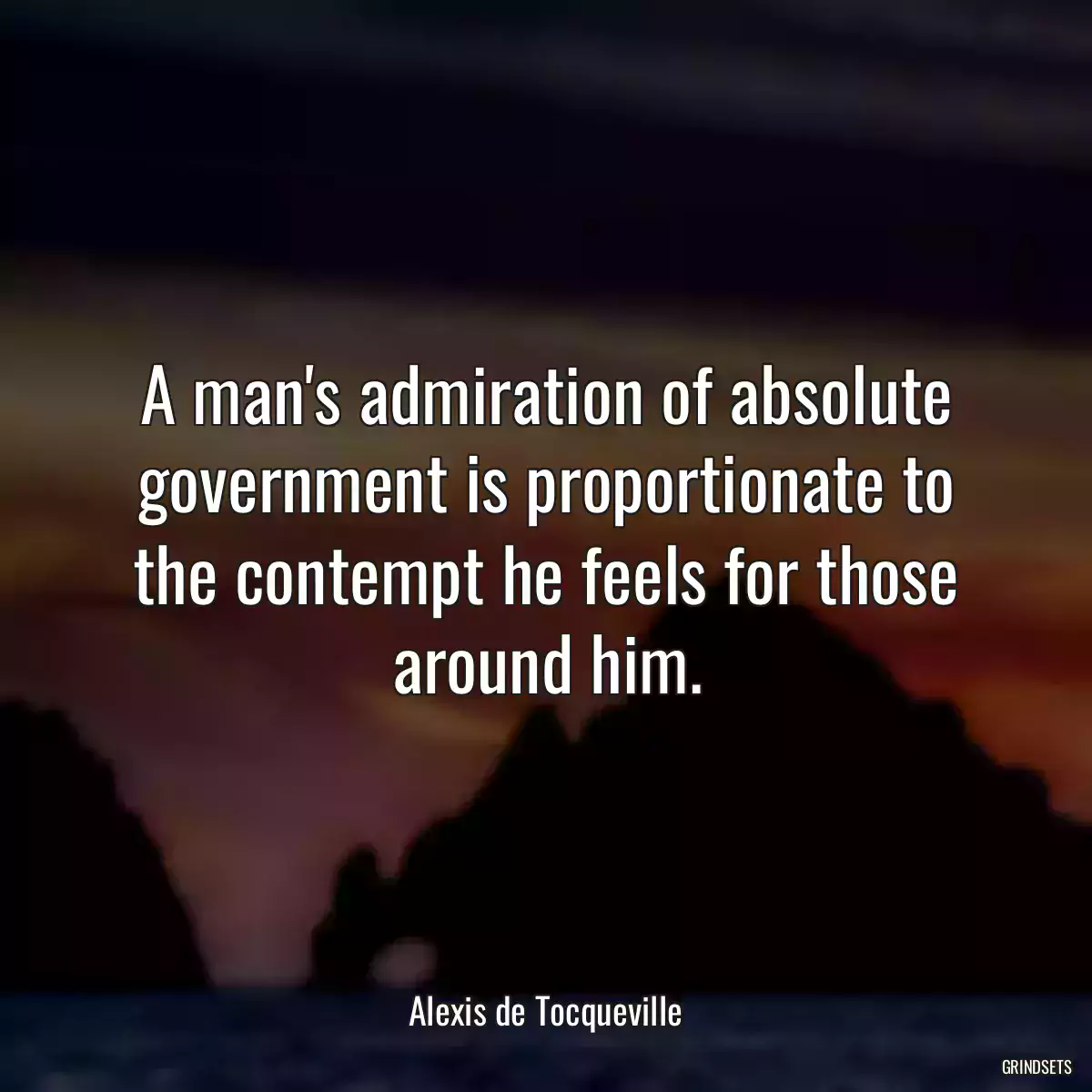 A man's admiration of absolute government is proportionate to the contempt he feels for those around him.

Alexis de Tocqueville

GRINDSETS